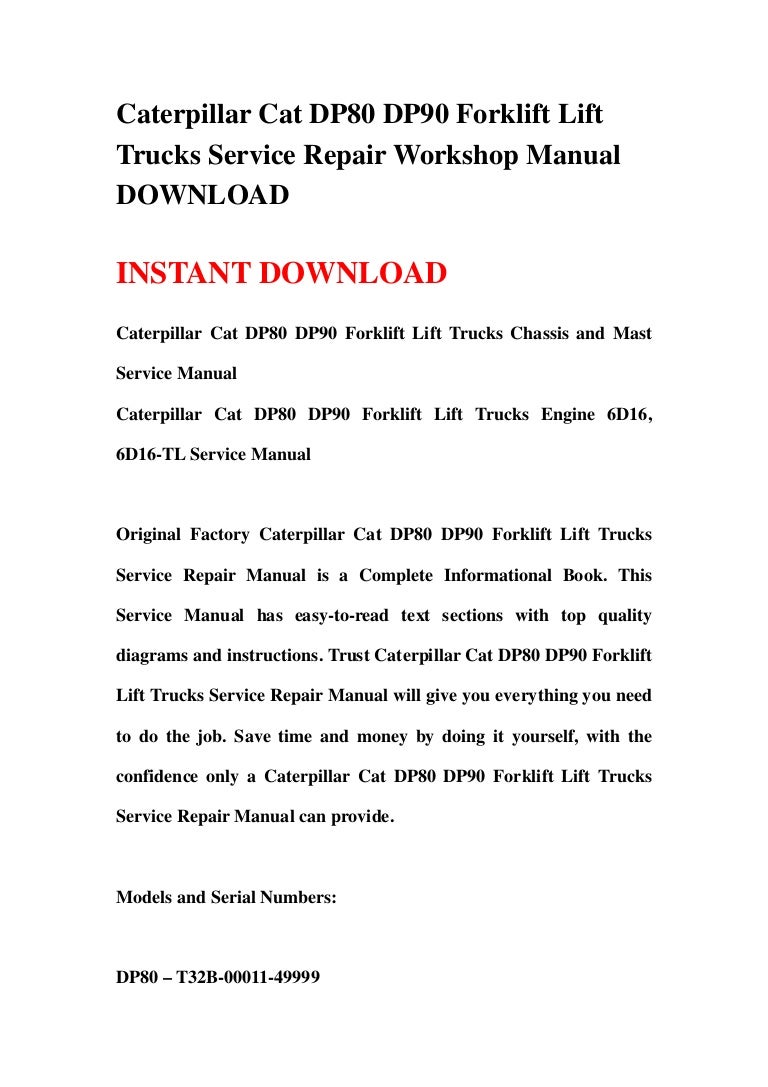 Caterpillar Cat DP80 DP90 Forklift Lift Trucks Service Repair Workshop Manual DOWNLOAD

INSTANT DOWNLOAD

Caterpillar Cat DP80 DP90 Forklift Lift Trucks Chassis and Mast Service Manual

Caterpillar Cat DP80 DP90 Forklift Lift Trucks Engine 6D16, 6D16-TL Service Manual

Original Factory Caterpillar Cat DP80 DP90 Forklift Lift Trucks Service Repair Manual is a Complete Informational Book. This Service Manual has easy-to-read text sections with top quality diagrams and instructions. Trust Caterpillar Cat DP80 DP90 Forklift Lift Trucks Service Repair Manual will give you everything you need to do the job. Save time and money by doing it yourself, with the confidence only a Caterpillar Cat DP80 DP90 Forklift Lift Trucks Service Repair Manual can provide.

Models and Serial Numbers:

DP80 – T32B-00011-49999